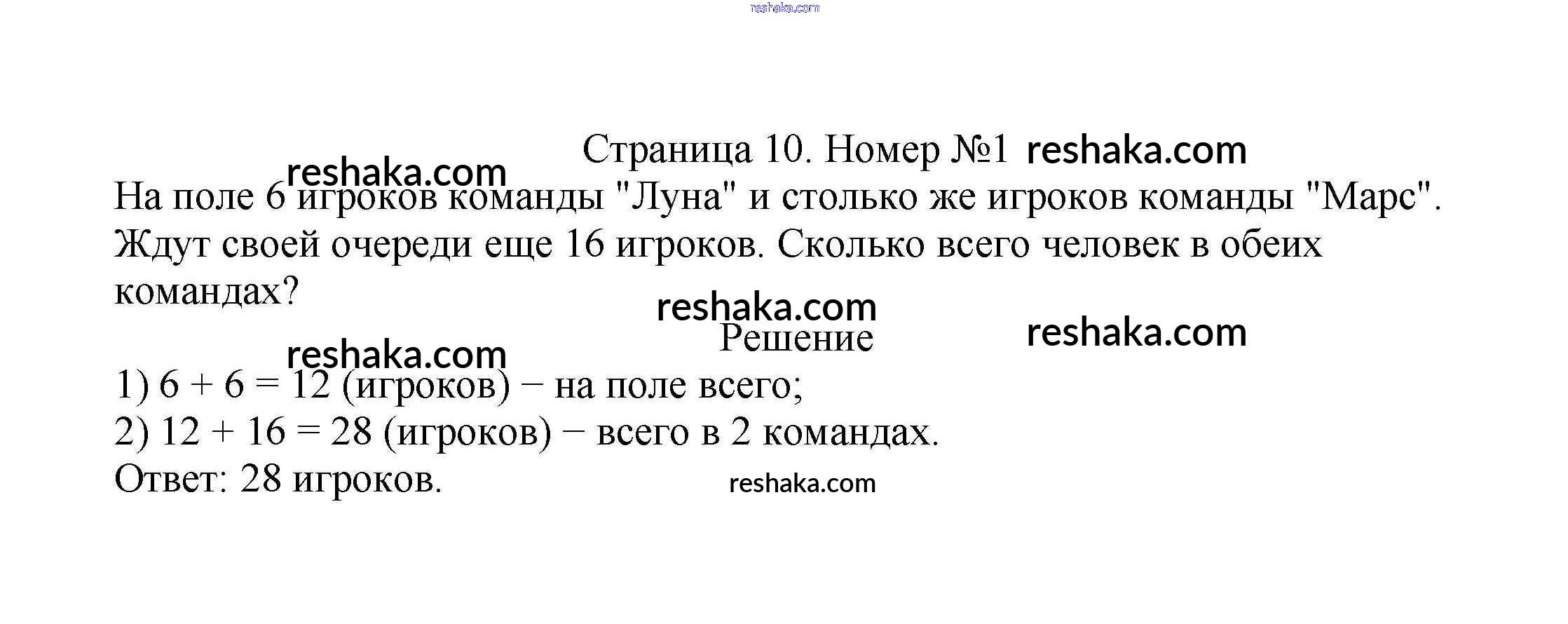 Страница 10. Номер №1

На поле 6 игроков команды "Луна" и столько же игроков команды "Марс". Ждут своей очереди еще 16 игроков. Сколько всего человек в обеих командах?

Решение

1) $6 + 6 = 12$ (игроков) − на поле всего;
2) $12 + 16 = 28$ (игроков) − всего в 2 командах.
Ответ: 28 игроков.

reshaka.com